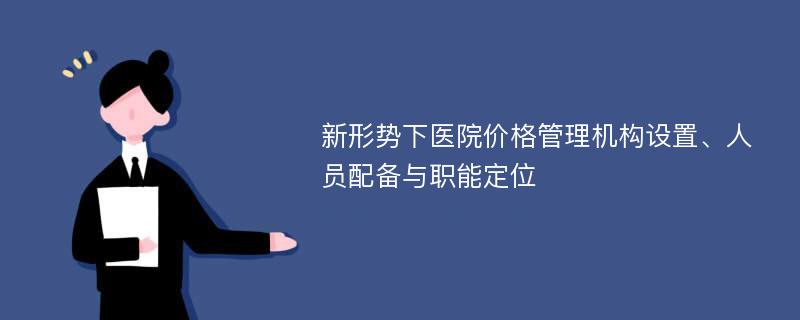 新形势下医院价格管理机构设置、人员配备与职能定位